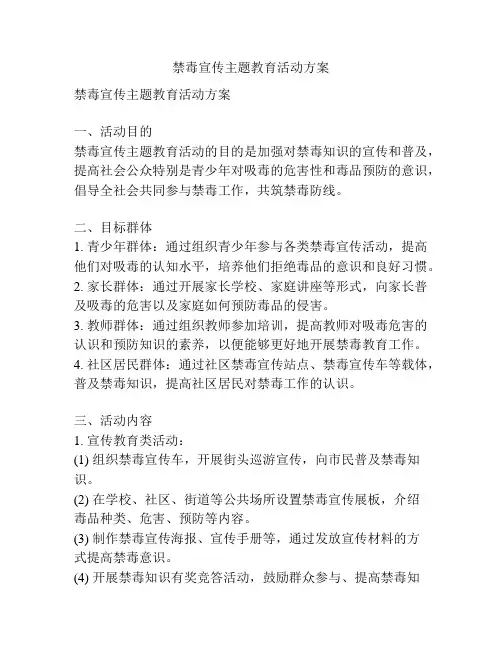 禁毒宣传主题教育活动方案

禁毒宣传主题教育活动方案

一、活动目的
禁毒宣传主题教育活动的目的是加强对禁毒知识的宣传和普及，提高社会公众特别是青少年对吸毒的危害性和毒品预防的意识，倡导全社会共同参与禁毒工作，共筑禁毒防线。

二、目标群体
1. 青少年群体：通过组织青少年参与各类禁毒宣传活动，提高他们对吸毒的认知水平，培养他们拒绝毒品的意识和良好习惯。
2. 家长群体：通过开展家长学校、家庭讲座等形式，向家长普及吸毒的危害以及家庭如何预防毒品的侵害。
3. 教师群体：通过组织教师参加培训，提高教师对吸毒危害的认识和预防知识的素养，以便能够更好地开展禁毒教育工作。
4. 社区居民群体：通过社区禁毒宣传站点、禁毒宣传车等载体，普及禁毒知识，提高社区居民对禁毒工作的认识。

三、活动内容
1. 宣传教育类活动：
(1) 组织禁毒宣传车，开展街头巡游宣传，向市民普及禁毒知识。
(2) 在学校、社区、街道等公共场所设置禁毒宣传展板，介绍毒品种类、危害、预防等内容。
(3) 制作禁毒宣传海报、宣传手册等，通过发放宣传材料的方式提高禁毒意识。
(4) 开展禁毒知识有奖竞答活动，鼓励群众参与、提高禁毒知